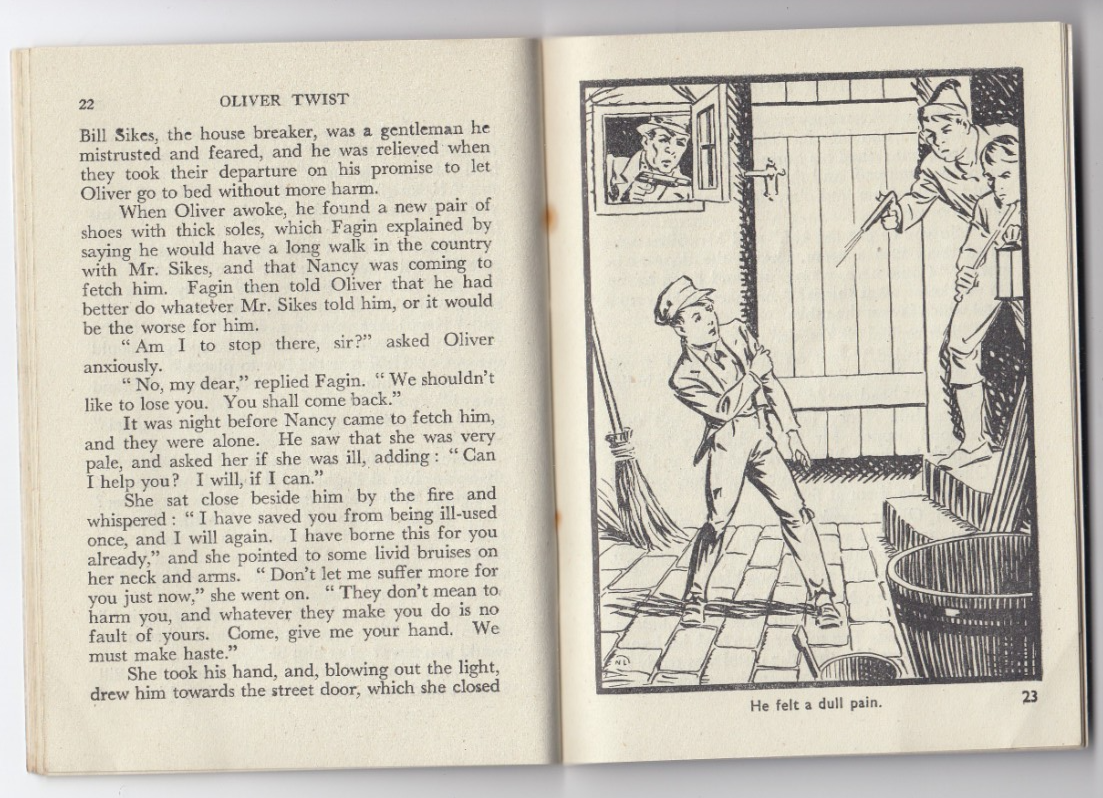 22 OLIVER TWIST

Bill Sikes, the house breaker, was a gentleman he mistrusted and feared, and he was relieved when they took their departure on his promise to let Oliver go to bed without more harm.

When Oliver awoke, he found a new pair of shoes with thick soles, which Fagin explained by saying he would have a long walk in the country with Mr. Sikes, and that Nancy was coming to fetch him. Fagin then told Oliver that he had better do whatever Mr. Sikes told him, or it would be the worse for him.

"Am I to stop there, sir?" asked Oliver anxiously.

"No, my dear," replied Fagin. "We shouldn't like to lose you. You shall come back."

It was night before Nancy came to fetch him, and they were alone. He saw that she was very pale, and asked her if she was ill, adding: "Can I help you? I will, if I can."

She sat close beside him by the fire and whispered: "I have saved you from being ill-used once, and I will again. I have borne this for you already," and she pointed to some livid bruises on her neck and arms. "Don't let me suffer more for you just now," she went on. "They don't mean to harm you, and whatever they make you do is no fault of yours. Come, give me your hand. We must make haste."

She took his hand, and, blowing out the light, drew him towards the street door, which she closed

He felt a dull pain.

23